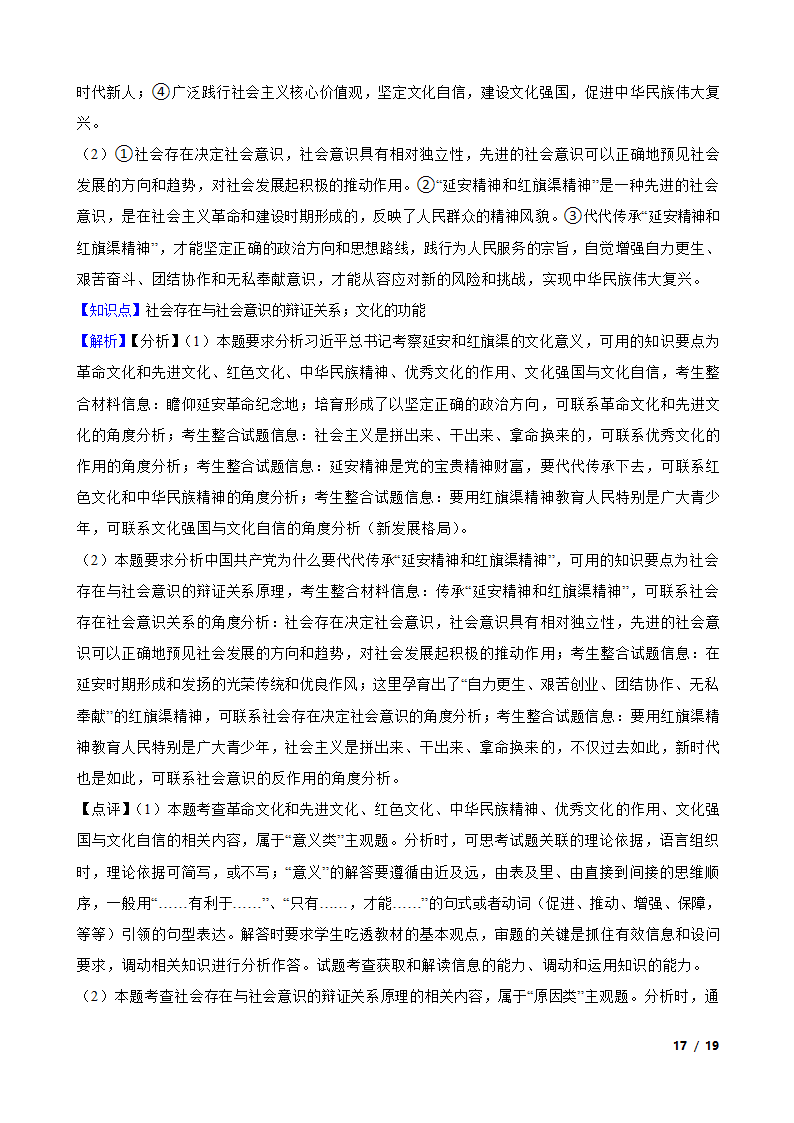 时代新人；④广泛践行社会主义核心价值观，坚定文化自信，建设文化强国，促进中华民族伟大复兴。

（2）①社会存在决定社会意识，社会意识具有相对独立性，先进的社会意识可以正确地预见社会发展的方向和趋势，对社会发展起积极的推动作用。②“延安精神和红旗渠精神”是一种先进的社会意识，是在社会主义革命和建设时期形成的，反映了人民群众的精神风貌。③代代传承“延安精神和红旗渠精神”，才能坚定正确的政治方向和思想路线，践行为人民服务的宗旨，自觉增强自力更生、艰苦奋斗、团结协作和无私奉献意识，才能从容应对新的风险和挑战，实现中华民族伟大复兴。

【知识点】社会存在与社会意识的辩证关系；文化的功能

【解析】【分析】（1）本题要求分析习近平总书记考察延安和红旗渠的文化意义，可用的知识要点为革命文化和先进文化、红色文化、中华民族精神、优秀文化的作用、文化强国与文化自信，考生整合材料信息：瞻仰延安革命纪念地；培育形成了以坚定正确的政治方向，可联系革命文化和先进文化的角度分析；考生整合试题信息：社会主义是拼出来、干出来、拿命换来的，可联系优秀文化的作用的角度分析；考生整合试题信息：延安精神是党的宝贵精神财富，要代代传承下去，可联系红色文化和中华民族精神的角度分析；考生整合试题信息：要用红旗渠精神教育人民特别是广大青少年，可联系文化强国与文化自信的角度分析（新发展格局）。

（2）本题要求分析中国共产党为什么要代代传承“延安精神和红旗渠精神”，可用的知识要点为社会存在与社会意识的辩证关系原理，考生整合材料信息：传承“延安精神和红旗渠精神”，可联系社会存在社会意识关系的角度分析：社会存在决定社会意识，社会意识具有相对独立性，先进的社会意识可以正确地预见社会发展的方向和趋势，对社会发展起积极的推动作用；考生整合试题信息：在延安时期形成和发扬的光荣传统和优良作风；这里孕育出了“自力更生、艰苦创业、团结协作、无私奉献”的红旗渠精神，可联系社会存在决定社会意识的角度分析；考生整合试题信息：要用红旗渠精神教育人民特别是广大青少年，社会主义是拼出来、干出来、拿命换来的，不仅过去如此，新时代也是如此，可联系社会意识的反作用的角度分析。

【点评】（1）本题考查革命文化和先进文化、红色文化、中华民族精神、优秀文化的作用、文化强国与文化自信的相关内容，属于“意义类”主观题。分析时，可思考试题关联的理论依据，语言组织时，理论依据可简写，或不写；“意义”的解答要遵循由近及远，由表及里、由直接到间接的思维顺序，一般用“……有利于……”、“只有……，才能……”的句式或者动词（促进、推动、增强、保障，等等）引领的句型表达。解答时要求学生吃透教材的基本观点，审题的关键是抓住有效信息和设问要求，调动相关知识进行分析作答。试题考查获取和解读信息的能力、调动和运用知识的能力。

（2）本题考查社会存在与社会意识的辩证关系原理的相关内容，属于“原因类”主观题。分析时，通

17 / 19